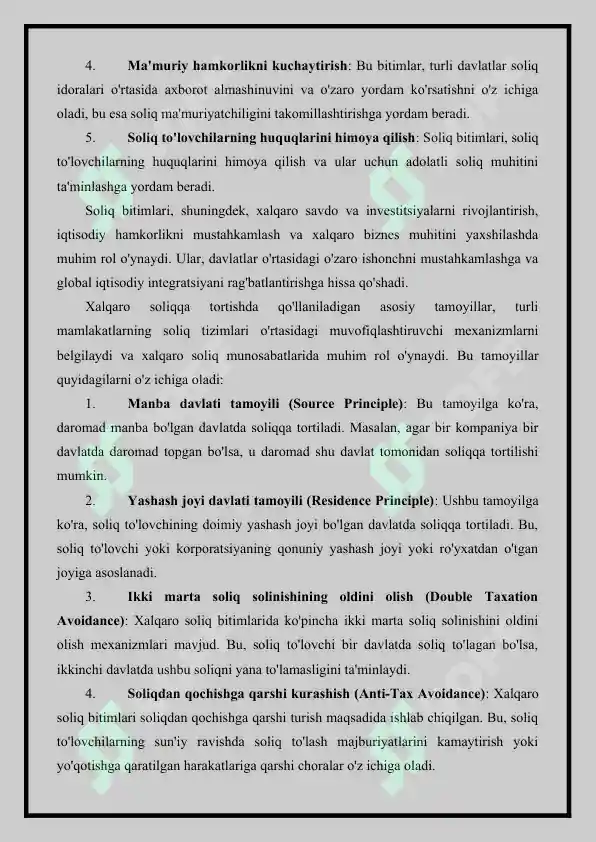 4. Ma'muriy hamkorlikni kuchaytirish: Bu bitimlar, turli davlatlar soliq idoralari o'rtasida axborot almashinuvini va o'zaro yordam ko'rsatishni o'z ichiga oladi, bu esa soliq ma'muriyatchiligini takomillashtirishga yordam beradi.

5. Soliq to'lovchilarning huquqlarini himoya qilish: Soliq bitimlari, soliq to'lovchilarning huquqlarini himoya qilish va ular uchun adolatli soliq muhitini ta'minlashga yordam beradi.

Soliq bitimlari, shuningdek, xalqaro savdo va investitsiyalarni rivojlantirish, iqtisodiy hamkorlikni mustahkamlash va xalqaro biznes muhitini yaxshilashda muhim rol o'ynaydi. Ular, davlatlar o'rtasidagi o'zaro ishonchni mustahkamlashga va global iqtisodiy integratsiyani rag'batlantirishga hissa qo'shadi.

Xalqaro soliqqa tortishda qo'llaniladigan asosiy tamoyillar, turli mamlakatlarning soliq tizimlari o'rtasidagi muvofiqlashtiruvchi mexanizmlarni belgilaydi va xalqaro soliq munosabatlarida muhim rol o'ynaydi. Bu tamoyillar quyidagilarni o'z ichiga oladi:

1. Manba davlati tamoyili (Source Principle): Bu tamoyilga ko'ra, daromad manba bo'lgan davlatda soliqqa tortiladi. Masalan, agar bir kompaniya bir davlatda daromad topgan bo'lsa, u daromad shu davlat tomonidan soliqqa tortilishi mumkin.

2. Yashash joyi davlati tamoyili (Residence Principle): Ushbu tamoyilga ko'ra, soliq to'lovchining doimiy yashash joyi bo'lgan davlatda soliqqa tortiladi. Bu, soliq to'lovchi yoki korporatsiyaning qonuniy yashash joyi yoki ro'yxatdan o'tgan joyiga asoslanadi.

3. Ikki marta soliq solinishining oldini olish (Double Taxation Avoidance): Xalqaro soliq bitimlarida ko'pincha ikki marta soliq solinishini oldini olish mexanizmlari mavjud. Bu, soliq to'lovchi bir davlatda soliq to'lagan bo'lsa, ikkinchi davlatda ushbu soliqni yana to'lamasligini ta'minlaydi.

4. Soliqdan qochishga qarshi kurashish (Anti-Tax Avoidance): Xalqaro soliq bitimlari soliqdan qochishga qarshi turish maqsadida ishlab chiqilgan. Bu, soliq to'lovchilarning sun'iy ravishda soliq to'lash majburiyatlarini kamaytirish yoki yo'qotishga qaratilgan harakatlariga qarshi choralar o'z ichiga oladi.